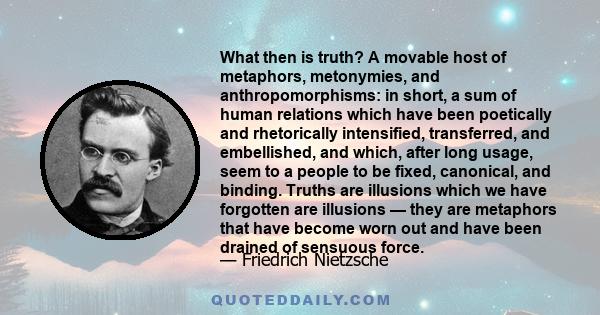 What then is truth? A movable host of metaphors, metonymies, and anthropomorphisms: in short, a sum of human relations which have been poetically and rhetorically intensified, transferred, and embellished, and which, after long usage, seem to a people to be fixed, canonical, and binding. Truths are illusions which we have forgotten are illusions — they are metaphors that have become worn out and have been drained of sensuous force.

— Friedrich Nietzsche

QUOTEDDAILY.COM